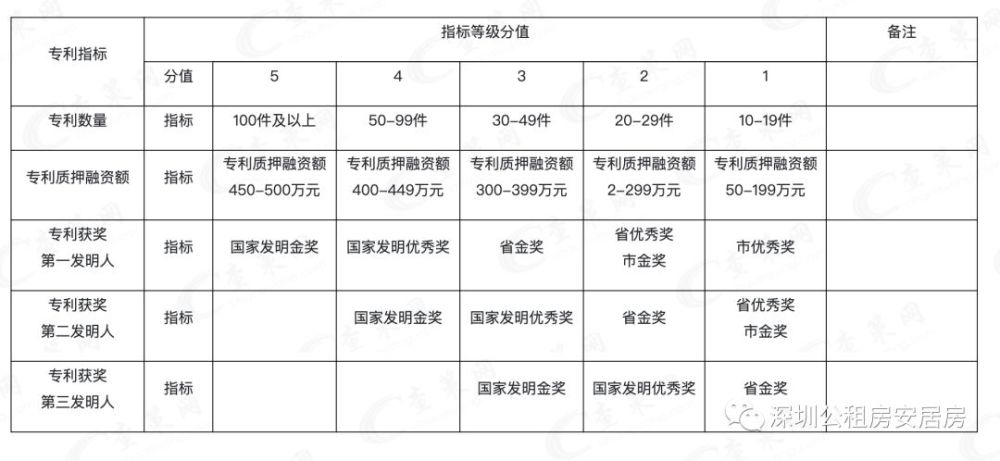 | 专利指标 | 指标等级分值 | | | | | | 备注 |
|---|---|---|---|---|---|---|---|
| | 分值 | 5 | 4 | 3 | 2 | 1 | |
| 专利数量 | 指标 | 100件及以上 | 50-99件 | 30-49件 | 20-29件 | 10-19件 | |
| 专利质押融资额 | 指标 | 专利质押融资额 450-500万元 | 专利质押融资额 400-449万元 | 专利质押融资额 300-399万元 | 专利质押融资额 2-299万元 | 专利质押融资额 50-199万元 | |
| 专利获奖 第一发明人 | 指标 | 国家发明金奖 | 国家发明优秀奖 | 省金奖 | 省优秀奖 市金奖 | 市优秀奖 | |
| 专利获奖 第二发明人 | 指标 | | 国家发明金奖 | 国家发明优秀奖 | 省金奖 | 省优秀奖 市金奖 | |
| 专利获奖 第三发明人 | 指标 | | | 国家发明金奖 | 国家发明优秀奖 | 省金奖 | |

深圳公租房安居房